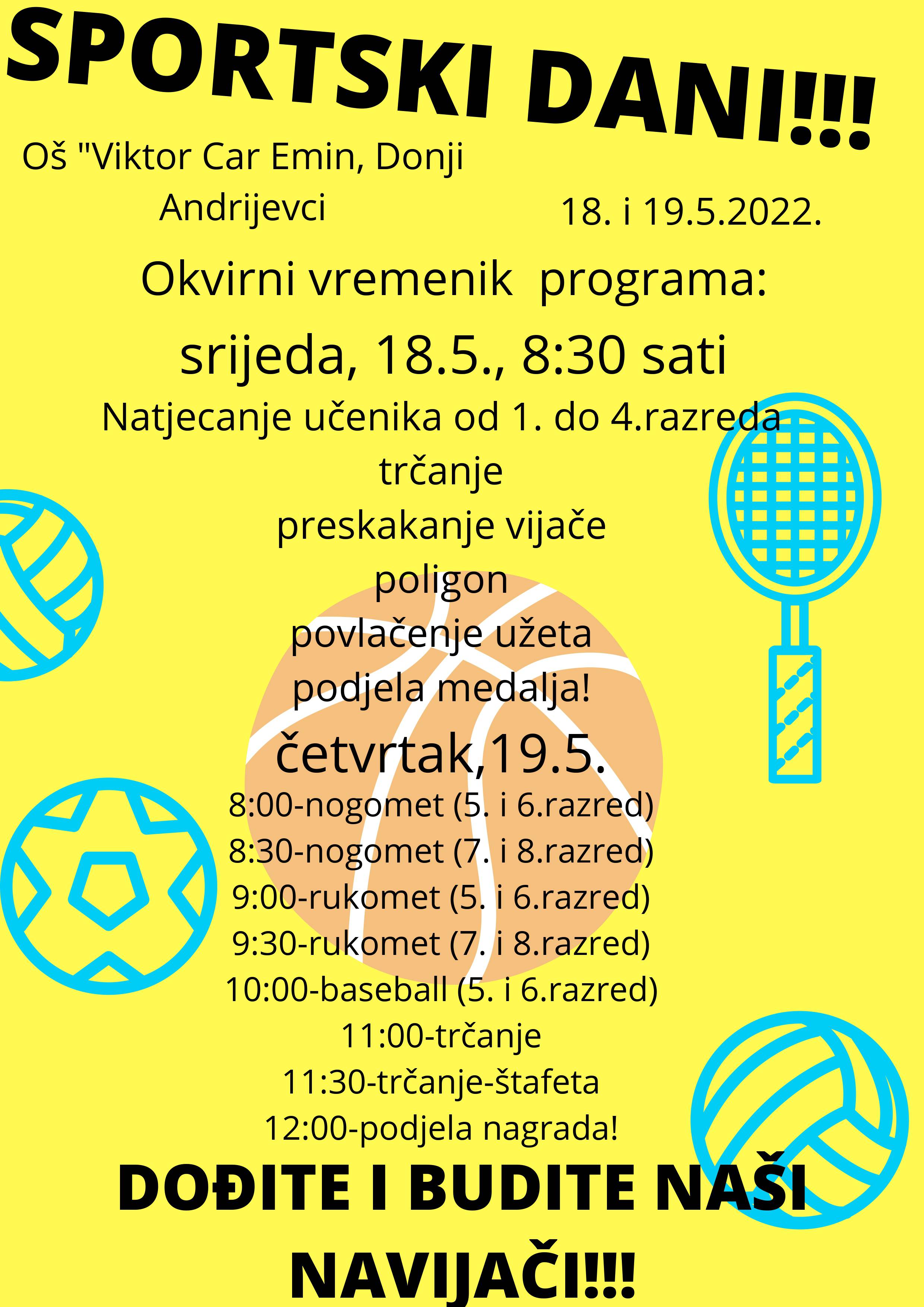 SPORTSKI DANI!!!

Oš "Viktor Car Emin, Donji Andrijevci

18. i 19.5.2022.

Okvirni vremenik programa:

srijeda, 18.5., 8:30 sati

Natjecanje učenika od 1. do 4.razreda
trčanje
preskakanje vijače
poligon
povlačenje užeta
podjela medalja!

četvrtak,19.5.

8:00-nogomet (5. i 6.razred)
8:30-nogomet (7. i 8.razred)
9:00-rukomet (5. i 6.razred)
9:30-rukomet (7. i 8.razred)
10:00-baseball (5. i 6.razred)
11:00-trčanje
11:30-trčanje-štafeta
12:00-podjela nagrada!

DOĐITE I BUDITE NAŠI NAVIJAČI!!!